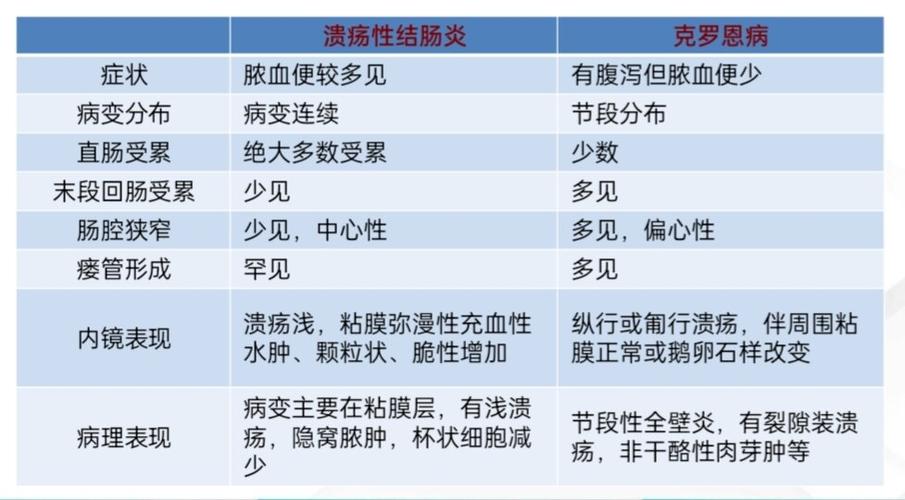 |  | 溃疡性结肠炎 | 克罗恩病 |
|---|---|---|
| 症状 | 脓血便较多见 | 有腹泻但脓血便少 |
| 病变分布 | 病变连续 | 节段分布 |
| 直肠受累 | 绝大多数受累 | 少数 |
| 末段回肠受累 | 少见 | 多见 |
| 肠腔狭窄 | 少见，中心性 | 多见，偏心性 |
| 瘘管形成 | 罕见 | 多见 |
| 内镜表现 | 溃疡浅，粘膜弥漫性充血性水肿、颗粒状、脆性增加 | 纵行或匍行溃疡，伴周围粘膜正常或鹅卵石样改变 |
| 病理表现 | 病变主要在粘膜层，有浅溃疡，隐窝脓肿，杯状细胞减少 | 节段性全壁炎，有裂隙装溃疡，非干酪性肉芽肿等 |